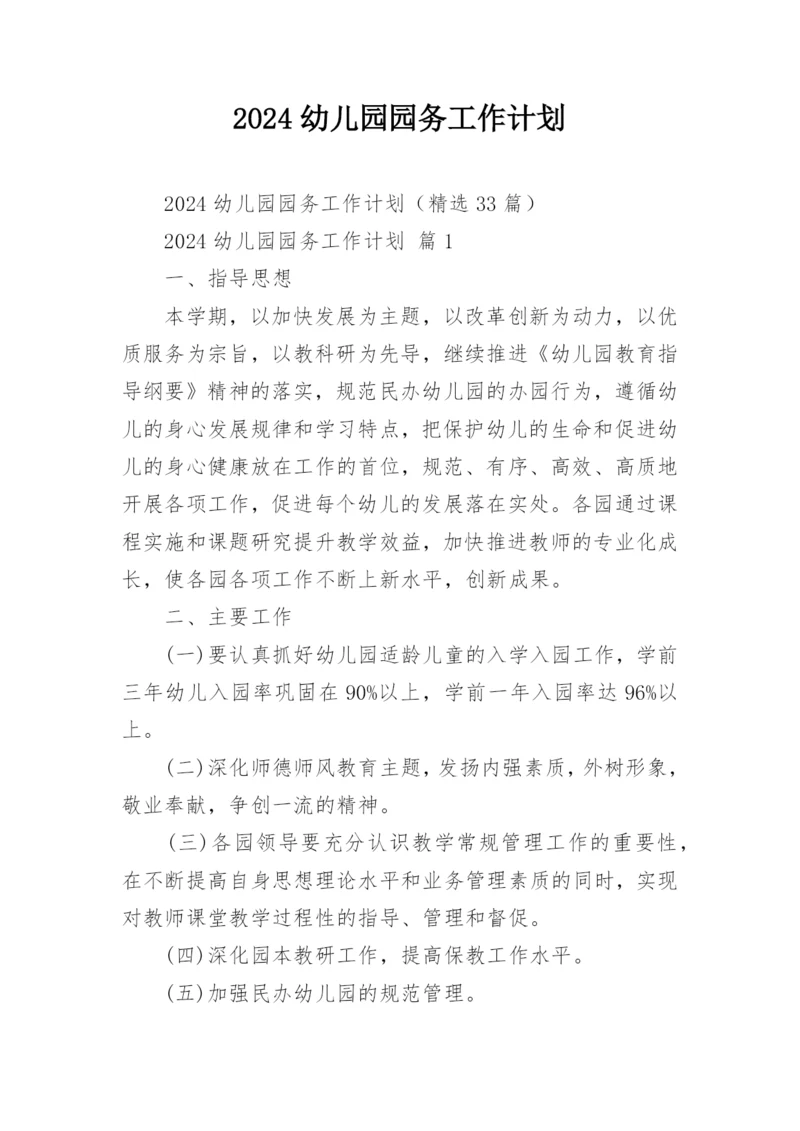 2024 幼儿园园务工作计划

2024 幼儿园园务工作计划（精选 33 篇）

2024 幼儿园园务工作计划 篇 1

一、指导思想

本学期，以加快发展为主题，以改革创新为动力，以优质服务为宗旨，以教科研为先导，继续推进《幼儿园教育指导纲要》精神的落实，规范民办幼儿园的办园行为，遵循幼儿的身心发展规律和学习特点，把保护幼儿的生命和促进幼儿的身心健康放在工作的首位，规范、有序、高效、高质地开展各项工作，促进每个幼儿的发展落在实处。各园通过课程实施和课题研究提升教学效益，加快推进教师的专业化成长，使各园各项工作不断上新水平，创新成果。

二、主要工作

(一)要认真抓好幼儿园适龄儿童的入学入园工作，学前三年幼儿入园率巩固在 90%以上，学前一年入园率达 96%以上。

(二)深化师德师风教育主题，发扬内强素质，外树形象，敬业奉献，争创一流的精神。

(三)各园领导要充分认识教学常规管理工作的重要性，在不断提高自身思想理论水平和业务管理素质的同时，实现对教师课堂教学过程性的指导、管理和督促。

(四)深化园本教研工作，提高保教工作水平。

(五)加强民办幼儿园的规范管理。